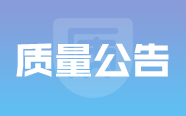 质量公告